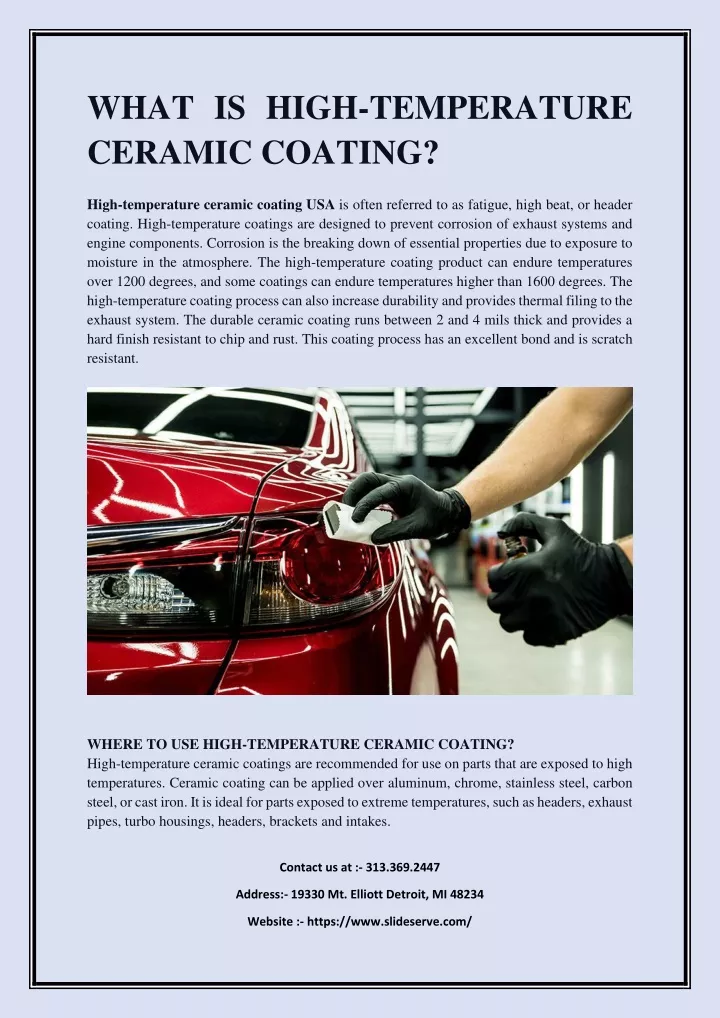 WHAT IS HIGH-TEMPERATURE CERAMIC COATING?

High-temperature ceramic coating USA is often referred to as fatigue, high beat, or header coating. High-temperature coatings are designed to prevent corrosion of exhaust systems and engine components. Corrosion is the breaking down of essential properties due to exposure to moisture in the atmosphere. The high-temperature coating product can endure temperatures over 1200 degrees, and some coatings can endure temperatures higher than 1600 degrees. The high-temperature coating process can also increase durability and provides thermal filing to the exhaust system. The durable ceramic coating runs between 2 and 4 mils thick and provides a hard finish resistant to chip and rust. This coating process has an excellent bond and is scratch resistant.

WHERE TO USE HIGH-TEMPERATURE CERAMIC COATING?
High-temperature ceramic coatings are recommended for use on parts that are exposed to high temperatures. Ceramic coating can be applied over aluminum, chrome, stainless steel, carbon steel, or cast iron. It is ideal for parts exposed to extreme temperatures, such as headers, exhaust pipes, turbo housings, headers, brackets and intakes.

Contact us at :- 313.369.2447

Address:- 19330 Mt. Elliott Detroit, MI 48234

Website :- https://www.slideserve.com/